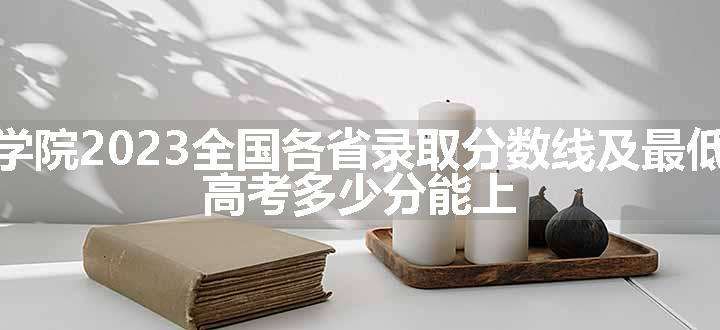 学院2023全国各省录取分数线及最低
高考多少分能上